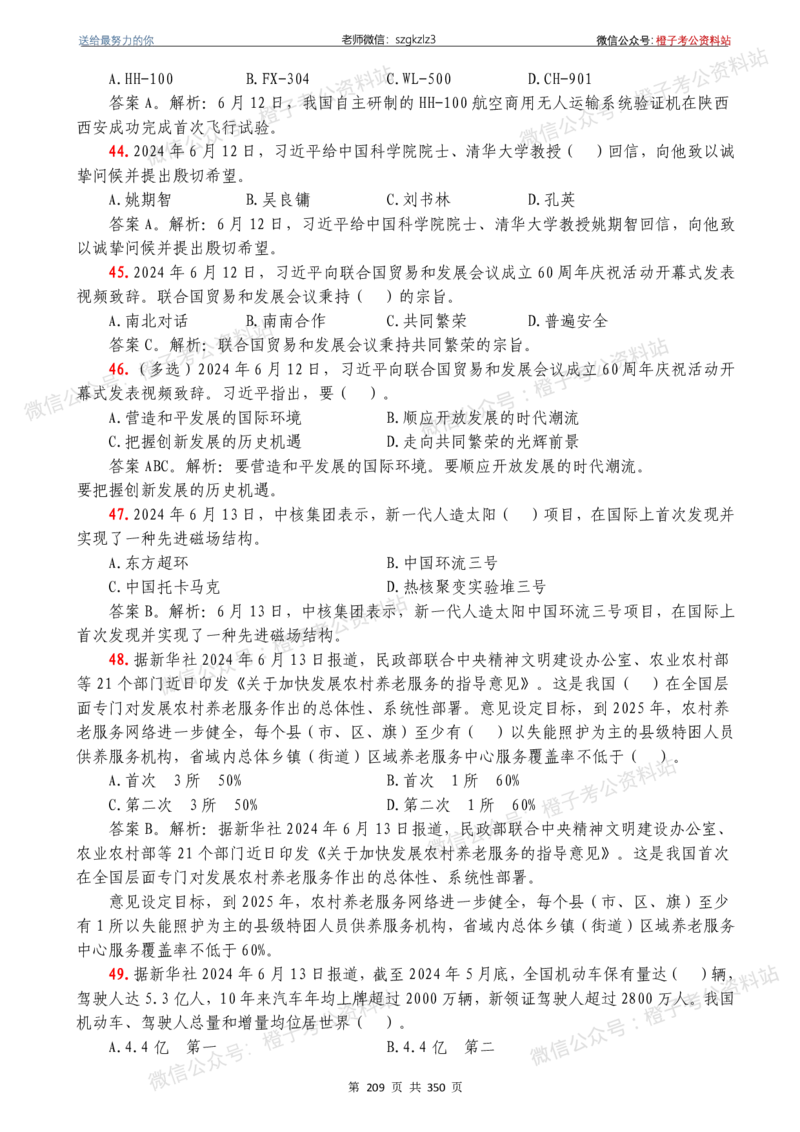 送给最努力的你 老师微信：szgkzlz3 微信公众号：橙子考公资料站

A.HH-100 B.FX-304 C.WL-500 D.CH-901

答案A。解析：6月12日，我国自主研制的HH-100航空商用无人运输系统验证机在陕西西安成功完成首次飞行试验。

44.2024年6月12日，习近平给中国科学院院士、清华大学教授（ ）回信，向他致以诚挚问候并提出殷切希望。

A.姚期智 B.吴良镛 C.刘书林 D.孔英

答案A。解析：6月12日，习近平给中国科学院院士、清华大学教授姚期智回信，向他致以诚挚问候并提出殷切希望。

45.2024年6月12日，习近平向联合国贸易和发展会议成立60周年庆祝活动开幕式发表视频致辞。联合国贸易和发展会议秉持（ ）的宗旨。

A.南北对话 B.南南合作 C.共同繁荣 D.普遍安全

答案C。解析：联合国贸易和发展会议秉持共同繁荣的宗旨。

46.（多选）2024年6月12日，习近平向联合国贸易和发展会议成立60周年庆祝活动开幕式发表视频致辞。习近平指出，要（ ）。

A.营造和平发展的国际环境 B.顺应开放发展的时代潮流

C.把握创新发展的历史机遇 D.走向共同繁荣的光辉前景

答案ABC。解析：要营造和平发展的国际环境。要顺应开放发展的时代潮流。要把握创新发展的历史机遇。

47.2024年6月13日，中核集团表示，新一代人造太阳（ ）项目，在国际上首次发现并实现了一种先进磁场结构。

A.东方超环 B.中国环流三号

C.中国托卡马克 D.热核聚变实验堆三号

答案B。解析：6月13日，中核集团表示，新一代人造太阳中国环流三号项目，在国际上首次发现并实现了一种先进磁场结构。

48.据新华社2024年6月13日报道，民政部联合中央精神文明建设办公室、农业农村部等21个部门近日印发《关于加快发展农村养老服务的指导意见》。这是我国（ ）在全国层面专门对发展农村养老服务作出的总体性、系统性部署。意见设定目标，到2025年，农村养老服务网络进一步健全，每个县（市、区、旗）至少有（ ）以失能照护为主的县级特困人员供养服务机构，省域内总体乡镇（街道）区域养老服务中心服务覆盖率不低于（ ）。

A.首次 3所 50% B.首次 1所 60%

C.第二次 3所 50% D.第二次 1所 60%

答案B。解析：据新华社2024年6月13日报道，民政部联合中央精神文明建设办公室、农业农村部等21个部门近日印发《关于加快发展农村养老服务的指导意见》。这是我国首次在全国层面专门对发展农村养老服务作出的总体性、系统性部署。

意见设定目标，到2025年，农村养老服务网络进一步健全，每个县（市、区、旗）至少有1所以失能照护为主的县级特困人员供养服务机构，省域内总体乡镇（街道）区域养老服务中心服务覆盖率不低于60%。

49.据新华社2024年6月13日报道，截至2024年5月底，全国机动车保有量达（ ）辆，驾驶人达5.3亿人，10年来汽车年均上牌超过2000万辆，新领证驾驶人超过2800万人。我国机动车、驾驶人总量和增量均位居世界（ ）。

A.4.4亿 第一 B.4.4亿 第二

第209页 共350页

微信公众号：橙子考公资料站